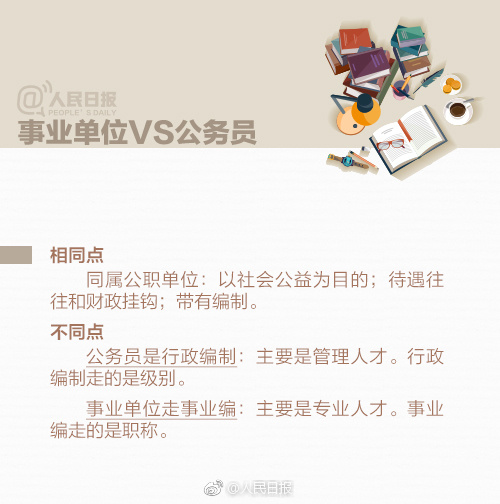 @人民日报
PEOPLE'S DAILY
事业单位VS公务员

相同点

同属公职单位：以社会公益为目的；待遇往往和财政挂钩；带有编制。

不同点

公务员是行政编制：主要是管理人才。行政编制走的是级别。

事业单位走事业编：主要是专业人才。事业编走的是职称。

@人民日报